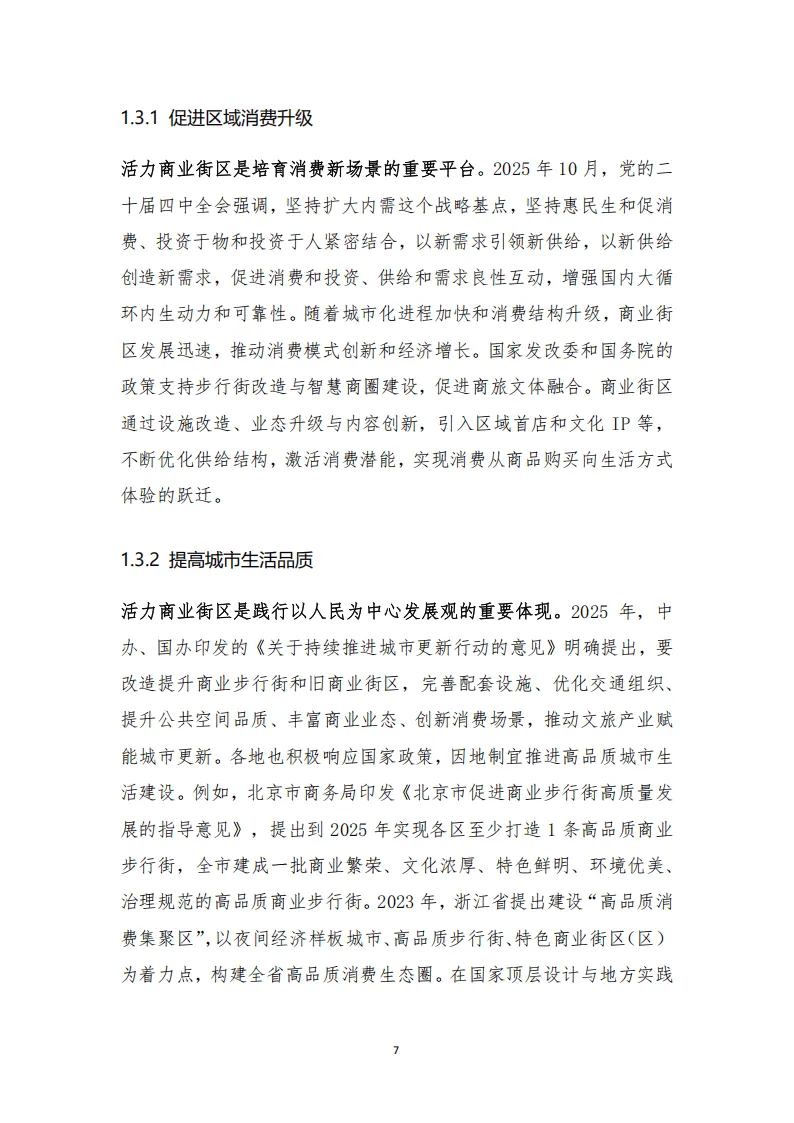 1.3.1 促进区域消费升级

活力商业街区是培育消费新场景的重要平台。2025 年 10 月，党的二十届四中全会强调，坚持扩大内需这个战略基点，坚持惠民生和促消费、投资于物和投资于人紧密结合，以新需求引领新供给，以新供给创造新需求，促进消费和投资、供给和需求良性互动，增强国内大循环内生动力和可靠性。随着城市化进程加快和消费结构升级，商业街区发展迅速，推动消费模式创新和经济增长。国家发改委和国务院的政策支持步行街改造与智慧商圈建设，促进商旅文体融合。商业街区通过设施改造、业态升级与内容创新，引入区域首店和文化 IP 等，不断优化供给结构，激活消费潜能，实现消费从商品购买向生活方式体验的跃迁。

1.3.2 提高城市生活品质

活力商业街区是践行以人民为中心发展观的重要体现。2025 年，中办、国办印发的《关于持续推进城市更新行动的意见》明确提出，要改造提升商业步行街和旧商业街区，完善配套设施、优化交通组织、提升公共空间品质、丰富商业业态、创新消费场景，推动文旅产业赋能城市更新。各地也积极响应国家政策，因地制宜推进高品质城市生活建设。例如，北京市商务局印发《北京市促进商业步行街高质量发展的指导意见》，提出到 2025 年实现各区至少打造 1 条高品质商业步行街，全市建成一批商业繁荣、文化浓厚、特色鲜明、环境优美、治理规范的高品质商业步行街。2023 年，浙江省提出建设“高品质消费集聚区”，以夜间经济样板城市、高品质步行街、特色商业街区（区）为着力点，构建全省高品质消费生态圈。在国家顶层设计与地方实践

7